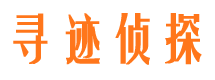 寻迹侦探